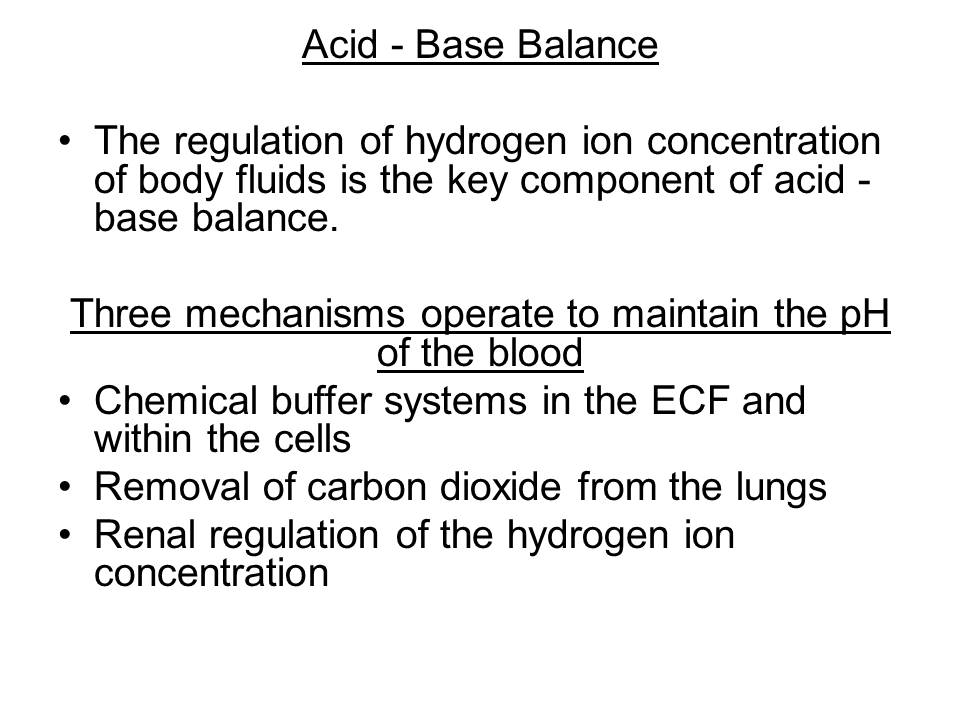 Acid - Base Balance

• The regulation of hydrogen ion concentration of body fluids is the key component of acid - base balance.

Three mechanisms operate to maintain the pH of the blood

• Chemical buffer systems in the ECF and within the cells
• Removal of carbon dioxide from the lungs
• Renal regulation of the hydrogen ion concentration